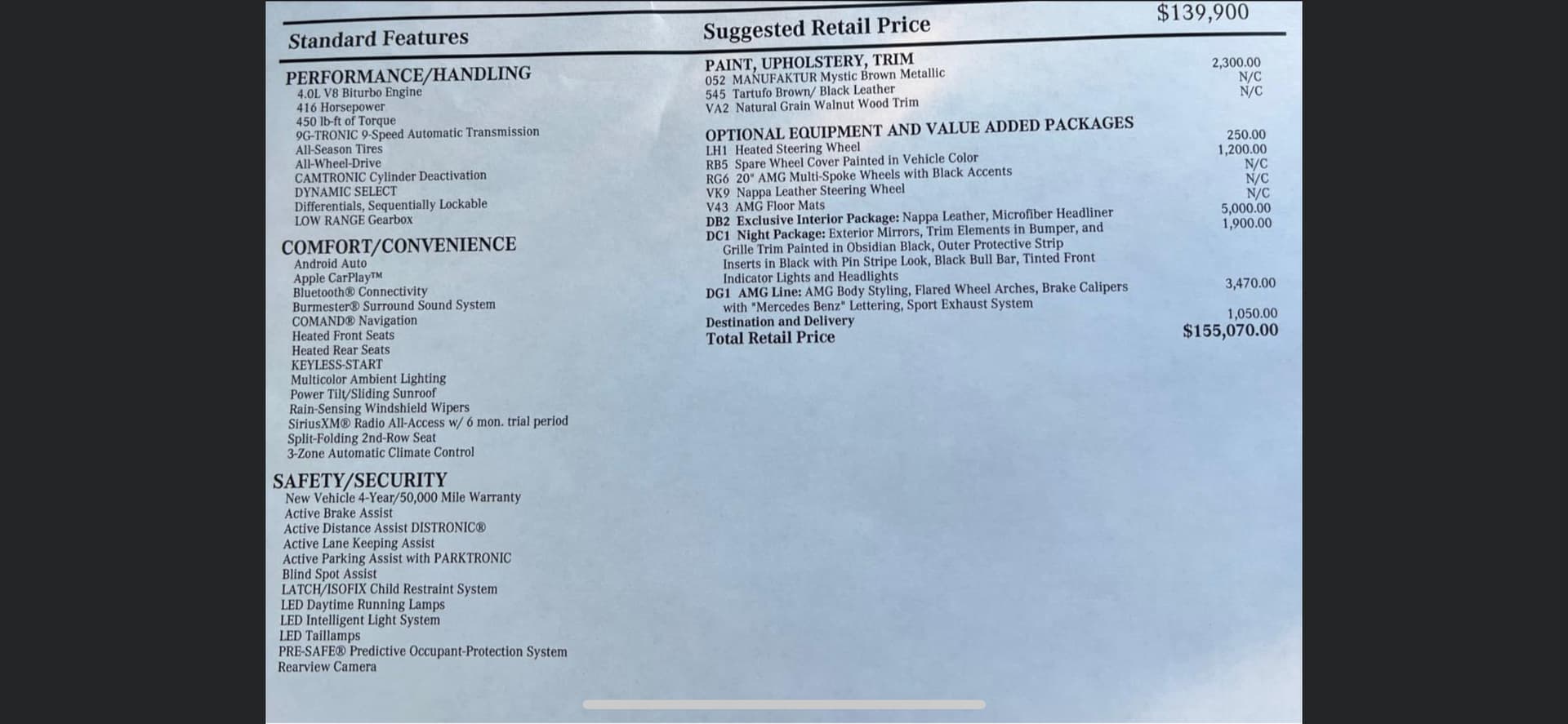 Standard Features

PERFORMANCE/HANDLING
4.0L V8 Biturbo Engine
416 Horsepower
450 lb-ft of Torque
9G-TRONIC 9-Speed Automatic Transmission
All-Season Tires
All-Wheel-Drive
CAMTRONIC Cylinder Deactivation
DYNAMIC SELECT
Differentials, Sequentially Lockable
LOW RANGE Gearbox

COMFORT/CONVENIENCE
Android Auto
Apple CarPlay™
Bluetooth® Connectivity
Burmester® Surround Sound System
COMAND® Navigation
Heated Front Seats
Heated Rear Seats
KEYLESS-START
Multicolor Ambient Lighting
Power Tilt/Sliding Sunroof
Rain-Sensing Windshield Wipers
SiriusXM® Radio All-Access w/ 6 mon. trial period
Split-Folding 2nd-Row Seat
3-Zone Automatic Climate Control

SAFETY/SECURITY
New Vehicle 4-Year/50,000 Mile Warranty
Active Brake Assist
Active Distance Assist DISTRONIC®
Active Lane Keeping Assist
Active Parking Assist with PARKTRONIC
Blind Spot Assist
LATCH/ISOFIX Child Restraint System
LED Daytime Running Lamps
LED Intelligent Light System
LED Taillamps
PRE-SAFE® Predictive Occupant-Protection System
Rearview Camera

Suggested Retail Price $139,900

PAINT, UPHOLSTERY, TRIM
052 MANUFAKTUR Mystic Brown Metallic 2,300.00
545 Tartufo Brown/ Black Leather N/C
VA2 Natural Grain Walnut Wood Trim N/C

OPTIONAL EQUIPMENT AND VALUE ADDED PACKAGES
LH1 Heated Steering Wheel 250.00
RB5 Spare Wheel Cover Painted in Vehicle Color 1,200.00
RG6 20" AMG Multi-Spoke Wheels with Black Accents N/C
VK9 Nappa Leather Steering Wheel N/C
V43 AMG Floor Mats N/C
DB2 Exclusive Interior Package: Nappa Leather, Microfiber Headliner 5,000.00
DC1 Night Package: Exterior Mirrors, Trim Elements in Bumper, and Grille Trim Painted in Obsidian Black, Outer Protective Strip Inserts in Black with Pin Stripe Look, Black Bull Bar, Tinted Front Indicator Lights and Headlights 1,900.00
DG1 AMG Line: AMG Body Styling, Flared Wheel Arches, Brake Calipers with "Mercedes Benz" Lettering, Sport Exhaust System 3,470.00
Destination and Delivery 1,050.00
Total Retail Price $155,070.00